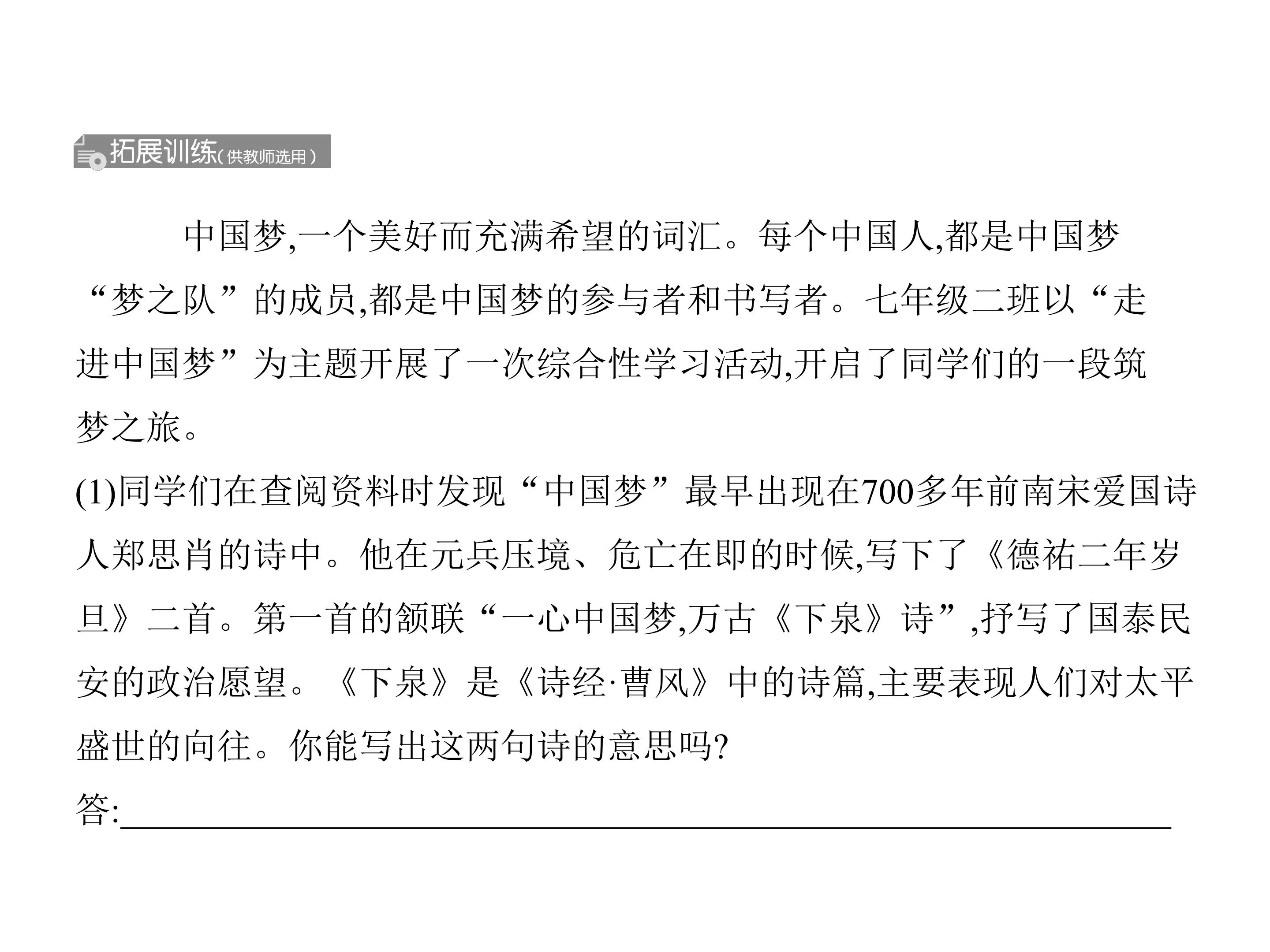 拓展训练(供教师选用)

中国梦,一个美好而充满希望的词汇。每个中国人,都是中国梦“梦之队”的成员,都是中国梦的参与者和书写者。七年级二班以“走进中国梦”为主题开展了一次综合性学习活动,开启了同学们的一段筑梦之旅。

(1)同学们在查阅资料时发现“中国梦”最早出现在700多年前南宋爱国诗人郑思肖的诗中。他在元兵压境、危亡在即的时候,写下了《德祐二年岁旦》二首。第一首的颔联“一心中国梦,万古《下泉》诗”,抒写了国泰民安的政治愿望。《下泉》是《诗经·曹风》中的诗篇,主要表现人们对太平盛世的向往。你能写出这两句诗的意思吗?

答:____